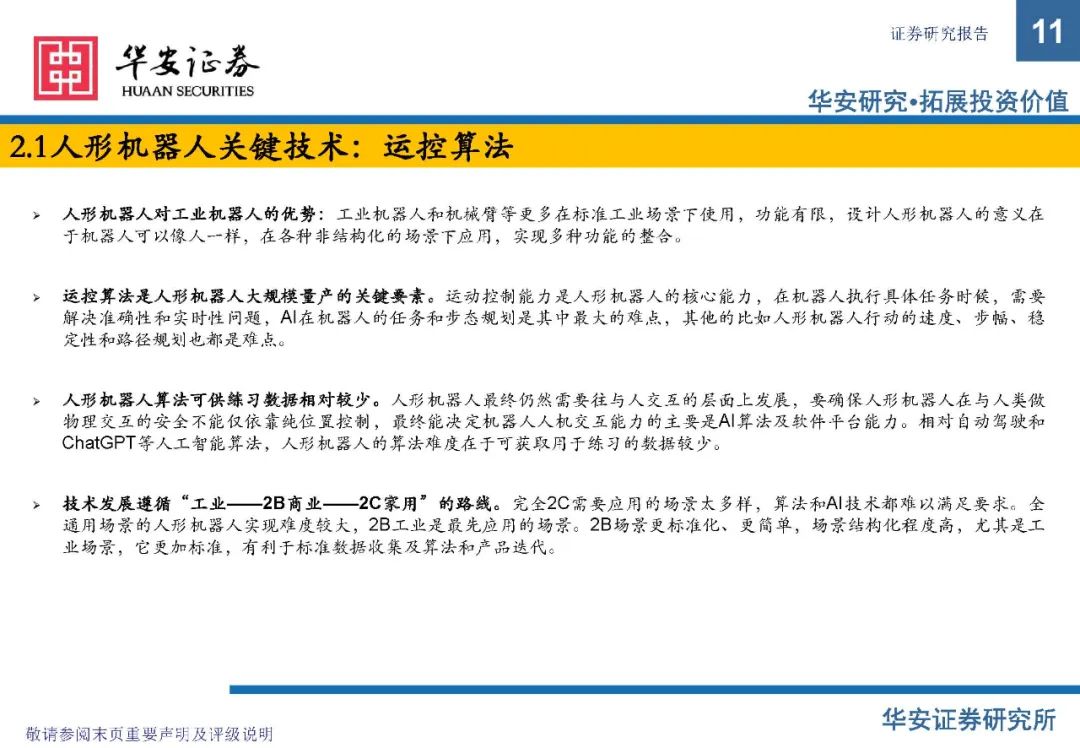 华安证券
HUAAN SECURITIES

证券研究报告 11

华安研究•拓展投资价值

2.1人形机器人关键技术：运控算法

➢ 人形机器人对工业机器人的优势：工业机器人和机械臂等更多在标准工业场景下使用，功能有限，设计人形机器人的意义在于机器人可以像人一样，在各种非结构化的场景下应用，实现多种功能的整合。

➢ 运控算法是人形机器人大规模量产的关键要素。运动控制能力是人形机器人的核心能力，在机器人执行具体任务时候，需要解决准确性和实时性问题，AI在机器人的任务和步态规划是其中最大的难点，其他的比如人形机器人行动的速度、步幅、稳定性和路径规划也都是难点。

➢ 人形机器人算法可供练习数据相对较少。人形机器人最终仍然需要往与人交互的层面上发展，要确保人形机器人在与人类做物理交互的安全不能仅依靠纯位置控制，最终能决定机器人人机交互能力的主要是AI算法及软件平台能力。相对自动驾驶和ChatGPT等人工智能算法，人形机器人的算法难度在于可获取用于练习的数据较少。

➢ 技术发展遵循“工业——2B商业——2C家用”的路线。完全2C需要应用的场景太多样，算法和AI技术都难以满足要求。全通用场景的人形机器人实现难度较大，2B工业是最先应用的场景。2B场景更标准化、更简单，场景结构化程度高，尤其是工业场景，它更加标准，有利于标准数据收集及算法和产品迭代。

敬请参阅末页重要声明及评级说明

华安证券研究所